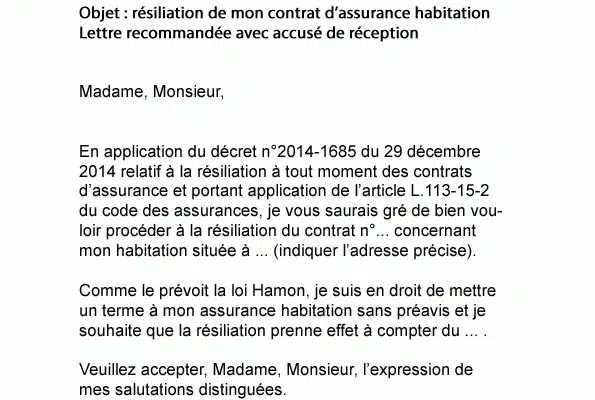 Objet : résiliation de mon contrat d'assurance habitation
Lettre recommandée avec accusé de réception

Madame, Monsieur,

En application du décret n°2014-1685 du 29 décembre 2014 relatif à la résiliation à tout moment des contrats d'assurance et portant application de l'article L.113-15-2 du code des assurances, je vous saurais gré de bien vouloir procéder à la résiliation du contrat n°... concernant mon habitation située à ... (indiquer l'adresse précise).

Comme le prévoit la loi Hamon, je suis en droit de mettre un terme à mon assurance habitation sans préavis et je souhaite que la résiliation prenne effet à compter du ... .

Veuillez accepter, Madame, Monsieur, l'expression de mes salutations distinguées.